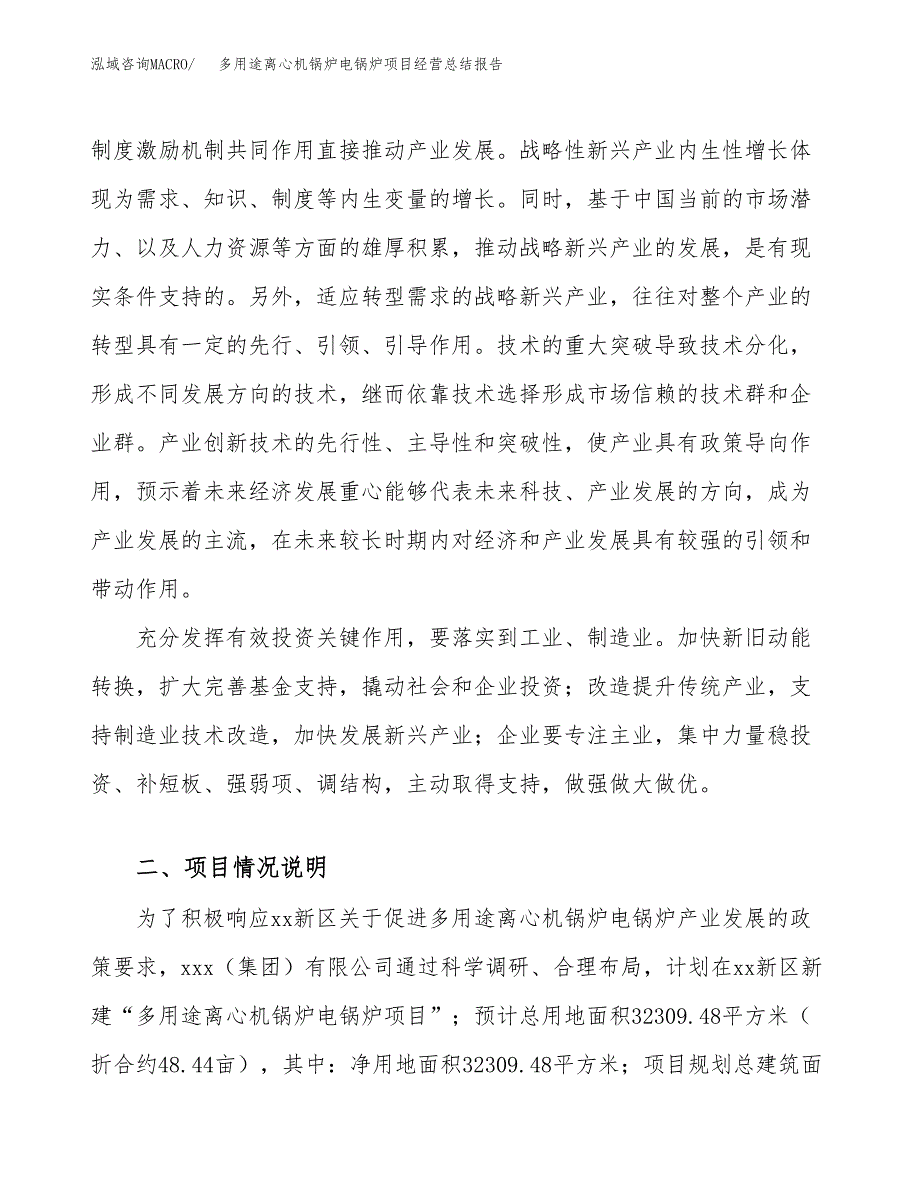 泓域咨询MACRO/　多用途离心机锅炉电锅炉项目经营总结报告

制度激励机制共同作用直接推动产业发展。战略性新兴产业内生性增长体现为需求、知识、制度等内生变量的增长。同时，基于中国当前的市场潜力、以及人力资源等方面的雄厚积累，推动战略新兴产业的发展，是有现实条件支持的。另外，适应转型需求的战略新兴产业，往往对整个产业的转型具有一定的先行、引领、引导作用。技术的重大突破导致技术分化，形成不同发展方向的技术，继而依靠技术选择形成市场信赖的技术群和企业群。产业创新技术的先行性、主导性和突破性，使产业具有政策导向作用，预示着未来经济发展重心能够代表未来科技、产业发展的方向，成为产业发展的主流，在未来较长时期内对经济和产业发展具有较强的引领和带动作用。

充分发挥有效投资关键作用，要落实到工业、制造业。加快新旧动能转换，扩大完善基金支持，撬动社会和企业投资；改造提升传统产业，支持制造业技术改造，加快发展新兴产业；企业要专注主业，集中力量稳投资、补短板、强弱项、调结构，主动取得支持，做强做大做优。

二、项目情况说明

为了积极响应xx新区关于促进多用途离心机锅炉电锅炉产业发展的政策要求，xxx（集团）有限公司通过科学调研、合理布局，计划在xx新区新建“多用途离心机锅炉电锅炉项目”；预计总用地面积32309.48平方米（折合约48.44亩），其中：净用地面积32309.48平方米；项目规划总建筑面